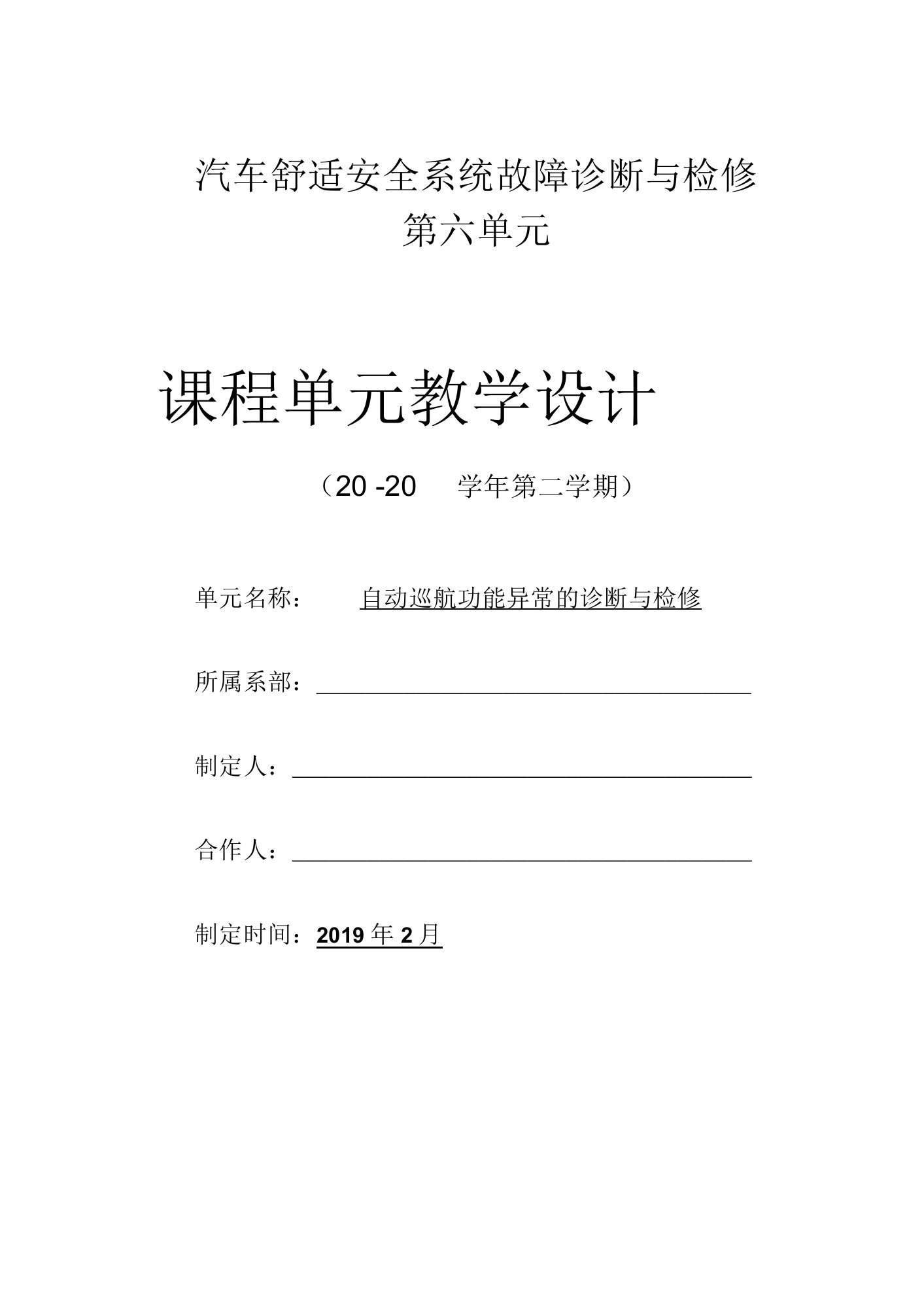 汽车舒适安全系统故障诊断与检修
第六单元

课程单元教学设计

（20 -20　学年第二学期）

单元名称：　自动巡航功能异常的诊断与检修

所属系部：

制定人：

合作人：

制定时间：2019 年 2 月